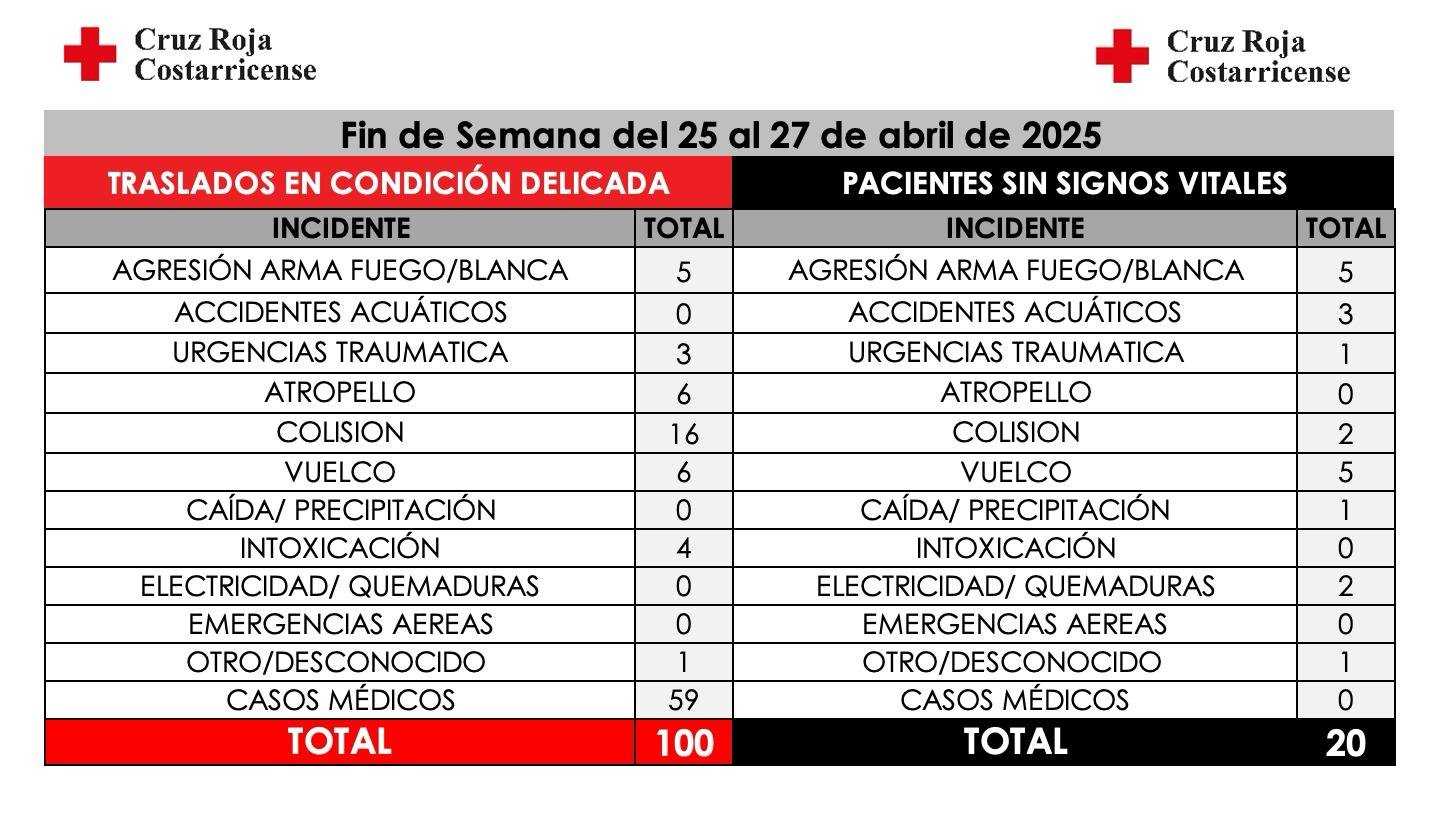 Cruz Roja Costarricense

Cruz Roja Costarricense

Fin de Semana del 25 al 27 de abril de 2025

TRASLADOS EN CONDICIÓN DELICADA

| INCIDENTE | TOTAL |
|---|---|
| AGRESIÓN ARMA FUEGO/BLANCA | 5 |
| ACCIDENTES ACUÁTICOS | 0 |
| URGENCIAS TRAUMATICA | 3 |
| ATROPELLO | 6 |
| COLISION | 16 |
| VUELCO | 6 |
| CAÍDA/ PRECIPITACIÓN | 0 |
| INTOXICACIÓN | 4 |
| ELECTRICIDAD/ QUEMADURAS | 0 |
| EMERGENCIAS AEREAS | 0 |
| OTRO/DESCONOCIDO | 1 |
| CASOS MÉDICOS | 59 |
| TOTAL | 100 |

PACIENTES SIN SIGNOS VITALES

| INCIDENTE | TOTAL |
|---|---|
| AGRESIÓN ARMA FUEGO/BLANCA | 5 |
| ACCIDENTES ACUÁTICOS | 3 |
| URGENCIAS TRAUMATICA | 1 |
| ATROPELLO | 0 |
| COLISION | 2 |
| VUELCO | 5 |
| CAÍDA/ PRECIPITACIÓN | 1 |
| INTOXICACIÓN | 0 |
| ELECTRICIDAD/ QUEMADURAS | 2 |
| EMERGENCIAS AEREAS | 0 |
| OTRO/DESCONOCIDO | 1 |
| CASOS MÉDICOS | 0 |
| TOTAL | 20 |